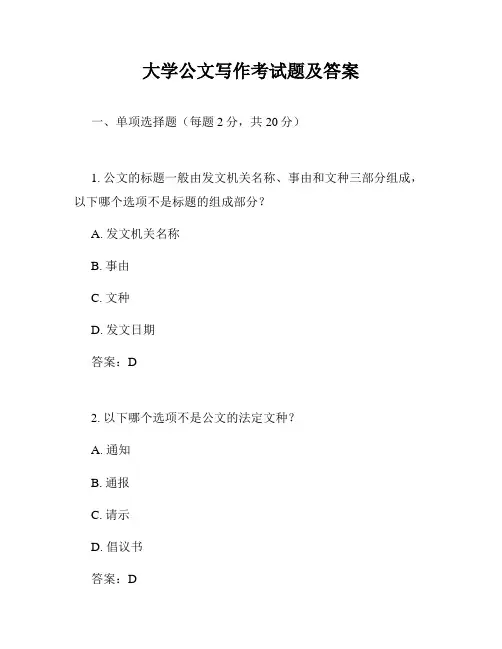 大学公文写作考试题及答案

一、单项选择题（每题 2 分，共 20 分）

1. 公文的标题一般由发文机关名称、事由和文种三部分组成，以下哪个选项不是标题的组成部分？

A. 发文机关名称

B. 事由

C. 文种

D. 发文日期

答案：D

2. 以下哪个选项不是公文的法定文种？

A. 通知

B. 通报

C. 请示

D. 倡议书

答案：D